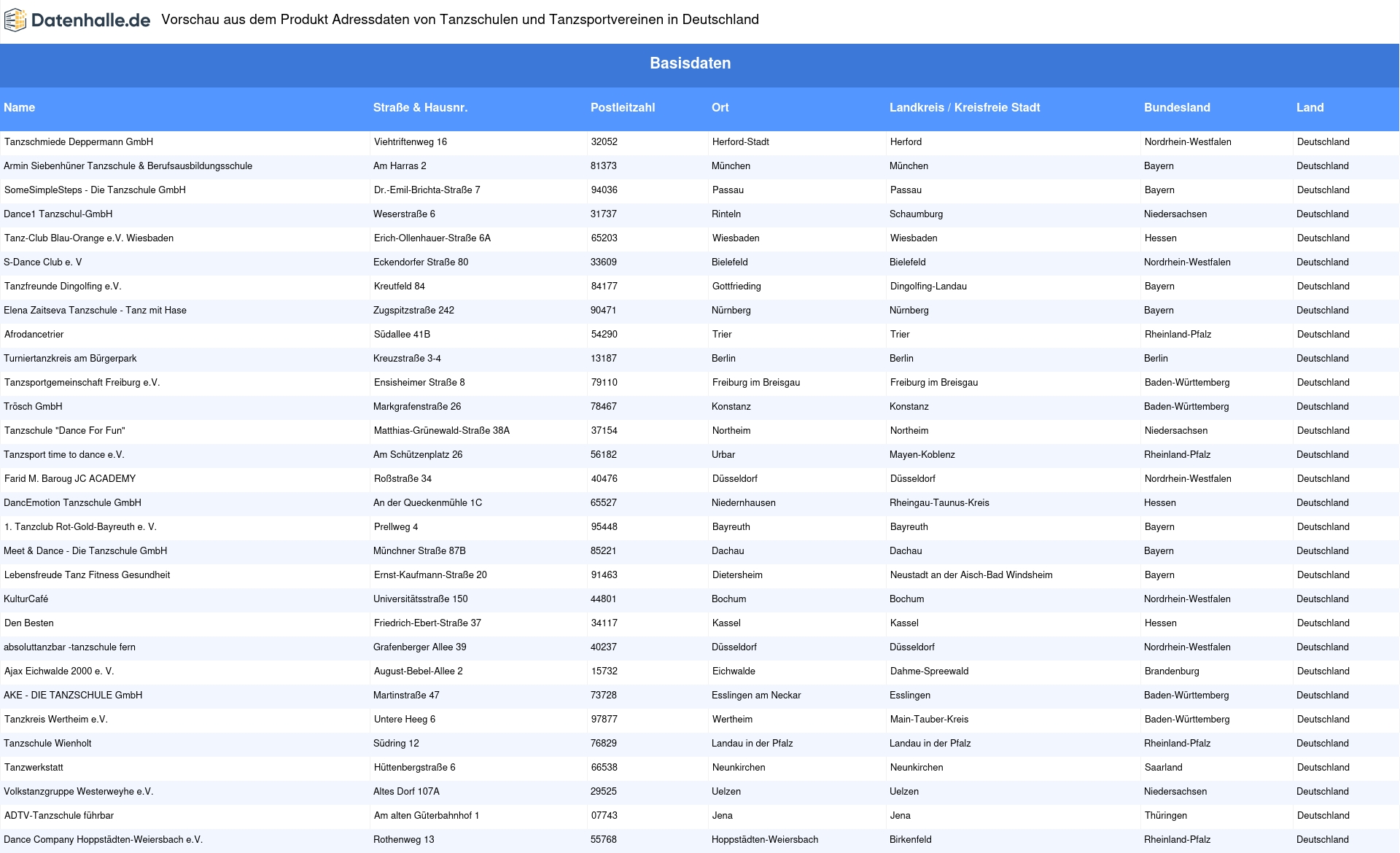 Datenhalle.de Vorschau aus dem Produkt Adressdaten von Tanzschulen und Tanzsportvereinen in Deutschland

Basisdaten

| Name | Straße & Hausnr. | Postleitzahl | Ort | Landkreis / Kreisfreie Stadt | Bundesland | Land |
|---|---|---|---|---|---|---|
| Tanzschmiede Deppermann GmbH | Viehtriftenweg 16 | 32052 | Herford-Stadt | Herford | Nordrhein-Westfalen | Deutschland |
| Armin Siebenhüner Tanzschule & Berufsausbildungsschule | Am Harras 2 | 81373 | München | München | Bayern | Deutschland |
| SomeSimpleSteps - Die Tanzschule GmbH | Dr.-Emil-Brichta-Straße 7 | 94036 | Passau | Passau | Bayern | Deutschland |
| Dance1 Tanzschul-GmbH | Weserstraße 6 | 31737 | Rinteln | Schaumburg | Niedersachsen | Deutschland |
| Tanz-Club Blau-Orange e.V. Wiesbaden | Erich-Ollenhauer-Straße 6A | 65203 | Wiesbaden | Wiesbaden | Hessen | Deutschland |
| S-Dance Club e. V | Eckendorfer Straße 80 | 33609 | Bielefeld | Bielefeld | Nordrhein-Westfalen | Deutschland |
| Tanzfreunde Dingolfing e.V. | Kreutfeld 84 | 84177 | Gottfrieding | Dingolfing-Landau | Bayern | Deutschland |
| Elena Zaitseva Tanzschule - Tanz mit Hase | Zugspitzstraße 242 | 90471 | Nürnberg | Nürnberg | Bayern | Deutschland |
| Afrodancetrier | Südallee 41B | 54290 | Trier | Trier | Rheinland-Pfalz | Deutschland |
| Turniertanzkreis am Bürgerpark | Kreuzstraße 3-4 | 13187 | Berlin | Berlin | Berlin | Deutschland |
| Tanzsportgemeinschaft Freiburg e.V. | Ensisheimer Straße 8 | 79110 | Freiburg im Breisgau | Freiburg im Breisgau | Baden-Württemberg | Deutschland |
| Trösch GmbH | Markgrafenstraße 26 | 78467 | Konstanz | Konstanz | Baden-Württemberg | Deutschland |
| Tanzschule "Dance For Fun" | Matthias-Grünewald-Straße 38A | 37154 | Northeim | Northeim | Niedersachsen | Deutschland |
| Tanzsport time to dance e.V. | Am Schützenplatz 26 | 56182 | Urbar | Mayen-Koblenz | Rheinland-Pfalz | Deutschland |
| Farid M. Baroug JC ACADEMY | Roßstraße 34 | 40476 | Düsseldorf | Düsseldorf | Nordrhein-Westfalen | Deutschland |
| DancEmotion Tanzschule GmbH | An der Queckenmühle 1C | 65527 | Niedernhausen | Rheingau-Taunus-Kreis | Hessen | Deutschland |
| 1. Tanzclub Rot-Gold-Bayreuth e. V. | Prellweg 4 | 95448 | Bayreuth | Bayreuth | Bayern | Deutschland |
| Meet & Dance - Die Tanzschule GmbH | Münchner Straße 87B | 85221 | Dachau | Dachau | Bayern | Deutschland |
| Lebensfreude Tanz Fitness Gesundheit | Ernst-Kaufmann-Straße 20 | 91463 | Dietersheim | Neustadt an der Aisch-Bad Windsheim | Bayern | Deutschland |
| KulturCafé | Universitätsstraße 150 | 44801 | Bochum | Bochum | Nordrhein-Westfalen | Deutschland |
| Den Besten | Friedrich-Ebert-Straße 37 | 34117 | Kassel | Kassel | Hessen | Deutschland |
| absoluttanzbar -tanzschule fern | Grafenberger Allee 39 | 40237 | Düsseldorf | Düsseldorf | Nordrhein-Westfalen | Deutschland |
| Ajax Eichwalde 2000 e. V. | August-Bebel-Allee 2 | 15732 | Eichwalde | Dahme-Spreewald | Brandenburg | Deutschland |
| AKE - DIE TANZSCHULE GmbH | Martinstraße 47 | 73728 | Esslingen am Neckar | Esslingen | Baden-Württemberg | Deutschland |
| Tanzkreis Wertheim e.V. | Untere Heeg 6 | 97877 | Wertheim | Main-Tauber-Kreis | Baden-Württemberg | Deutschland |
| Tanzschule Wienholt | Südring 12 | 76829 | Landau in der Pfalz | Landau in der Pfalz | Rheinland-Pfalz | Deutschland |
| Tanzwerkstatt | Hüttenbergstraße 6 | 66538 | Neunkirchen | Neunkirchen | Saarland | Deutschland |
| Volkstanzgruppe Westerweyhe e.V. | Altes Dorf 107A | 29525 | Uelzen | Uelzen | Niedersachsen | Deutschland |
| ADTV-Tanzschule führbar | Am alten Güterbahnhof 1 | 07743 | Jena | Jena | Thüringen | Deutschland |
| Dance Company Hoppstädten-Weiersbach e.V. | Rothenweg 13 | 55768 | Hoppstädten-Weiersbach | Birkenfeld | Rheinland-Pfalz | Deutschland |